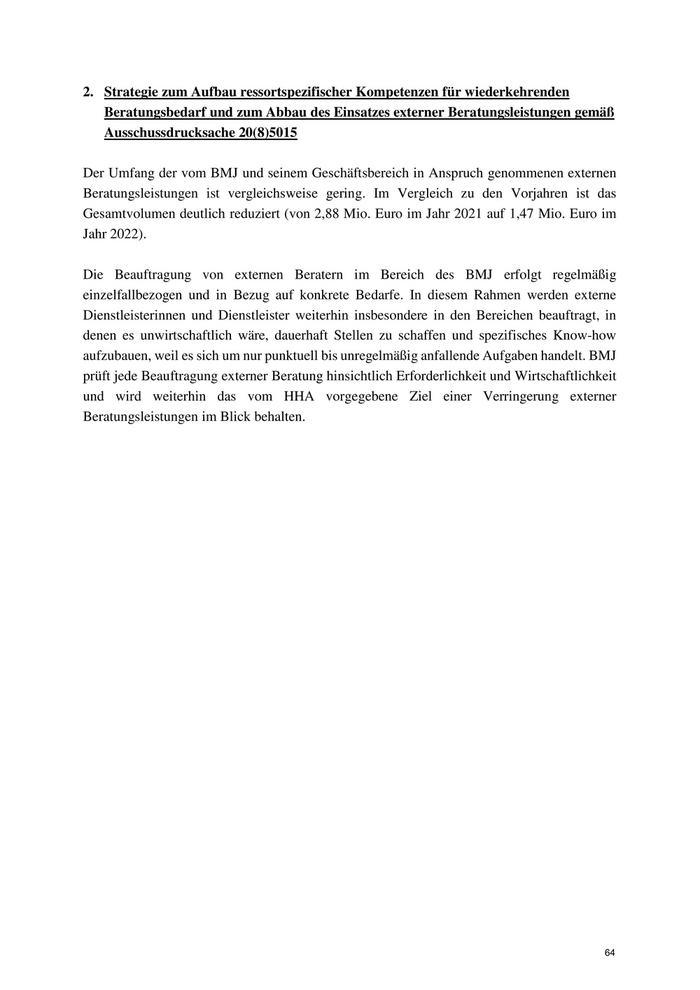 2. Strategie zum Aufbau ressortspezifischer Kompetenzen für wiederkehrenden Beratungsbedarf und zum Abbau des Einsatzes externer Beratungsleistungen gemäß Ausschussdrucksache 20(8)5015

Der Umfang der vom BMJ und seinem Geschäftsbereich in Anspruch genommenen externen Beratungsleistungen ist vergleichsweise gering. Im Vergleich zu den Vorjahren ist das Gesamtvolumen deutlich reduziert (von 2,88 Mio. Euro im Jahr 2021 auf 1,47 Mio. Euro im Jahr 2022).

Die Beauftragung von externen Beratern im Bereich des BMJ erfolgt regelmäßig einzelfallbezogen und in Bezug auf konkrete Bedarfe. In diesem Rahmen werden externe Dienstleisterinnen und Dienstleister weiterhin insbesondere in den Bereichen beauftragt, in denen es unwirtschaftlich wäre, dauerhaft Stellen zu schaffen und spezifisches Know-how aufzubauen, weil es sich um nur punktuell bis unregelmäßig anfallende Aufgaben handelt. BMJ prüft jede Beauftragung externer Beratung hinsichtlich Erforderlichkeit und Wirtschaftlichkeit und wird weiterhin das vom HHA vorgegebene Ziel einer Verringerung externer Beratungsleistungen im Blick behalten.

64